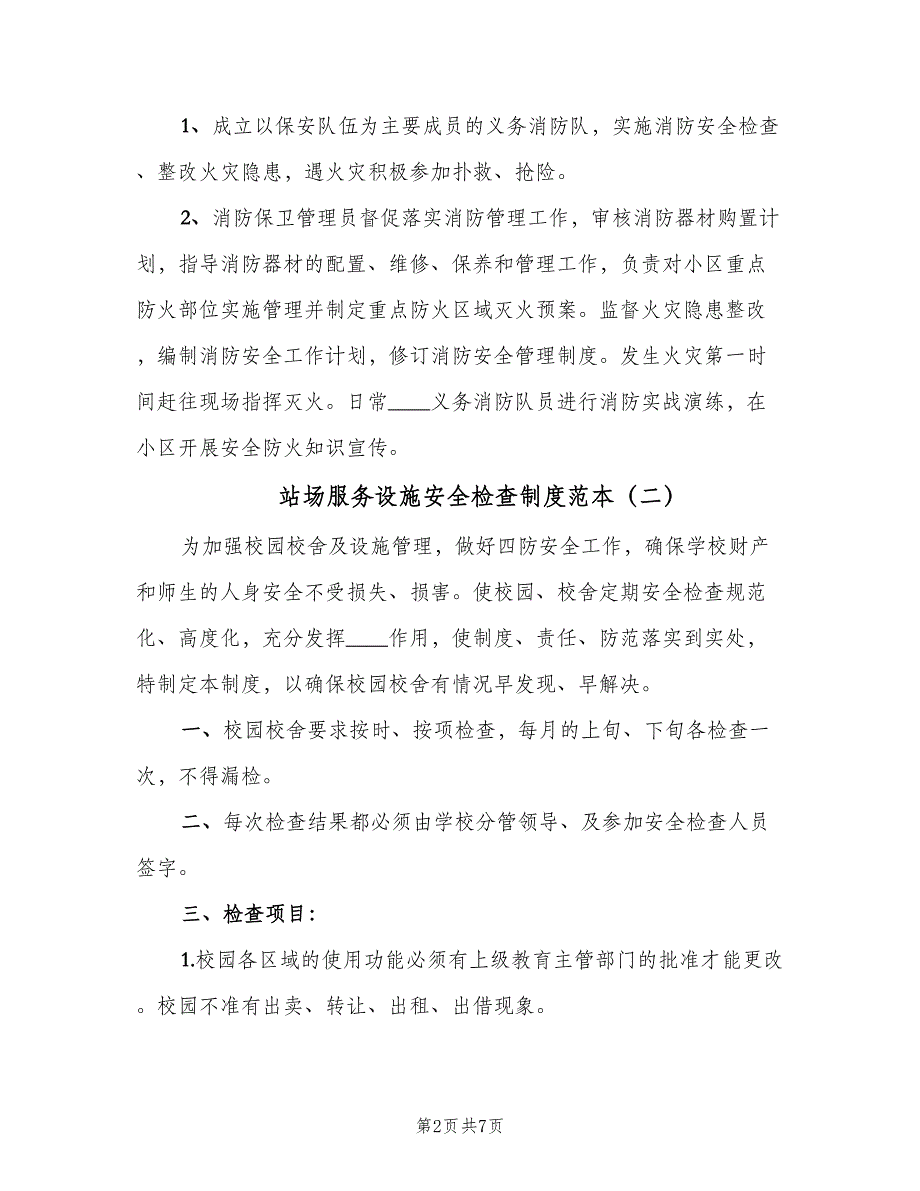 1、成立以保安队伍为主要成员的义务消防队，实施消防安全检查、整改火灾隐患，遇火灾积极参加扑救、抢险。

2、消防保卫管理员督促落实消防管理工作，审核消防器材购置计划，指导消防器材的配置、维修、保养和管理工作，负责对小区重点防火部位实施管理并制定重点防火区域灭火预案。监督火灾隐患整改，编制消防安全工作计划，修订消防安全管理制度。发生火灾第一时间赶往现场指挥灭火。日常____义务消防队员进行消防实战演练，在小区开展安全防火知识宣传。

站场服务设施安全检查制度范本（二）

为加强校园校舍及设施管理，做好四防安全工作，确保学校财产和师生的人身安全不受损失、损害。使校园、校舍定期安全检查规范化、高度化，充分发挥____作用，使制度、责任、防范落实到实处，特制定本制度，以确保校园校舍有情况早发现、早解决。

一、校园校舍要求按时、按项检查，每月的上旬、下旬各检查一次，不得漏检。

二、每次检查结果都必须由学校分管领导、及参加安全检查人员签字。

三、检查项目：

1.校园各区域的使用功能必须有上级教育主管部门的批准才能更改。校园不准有出卖、转让、出租、出借现象。

第2页 共7页